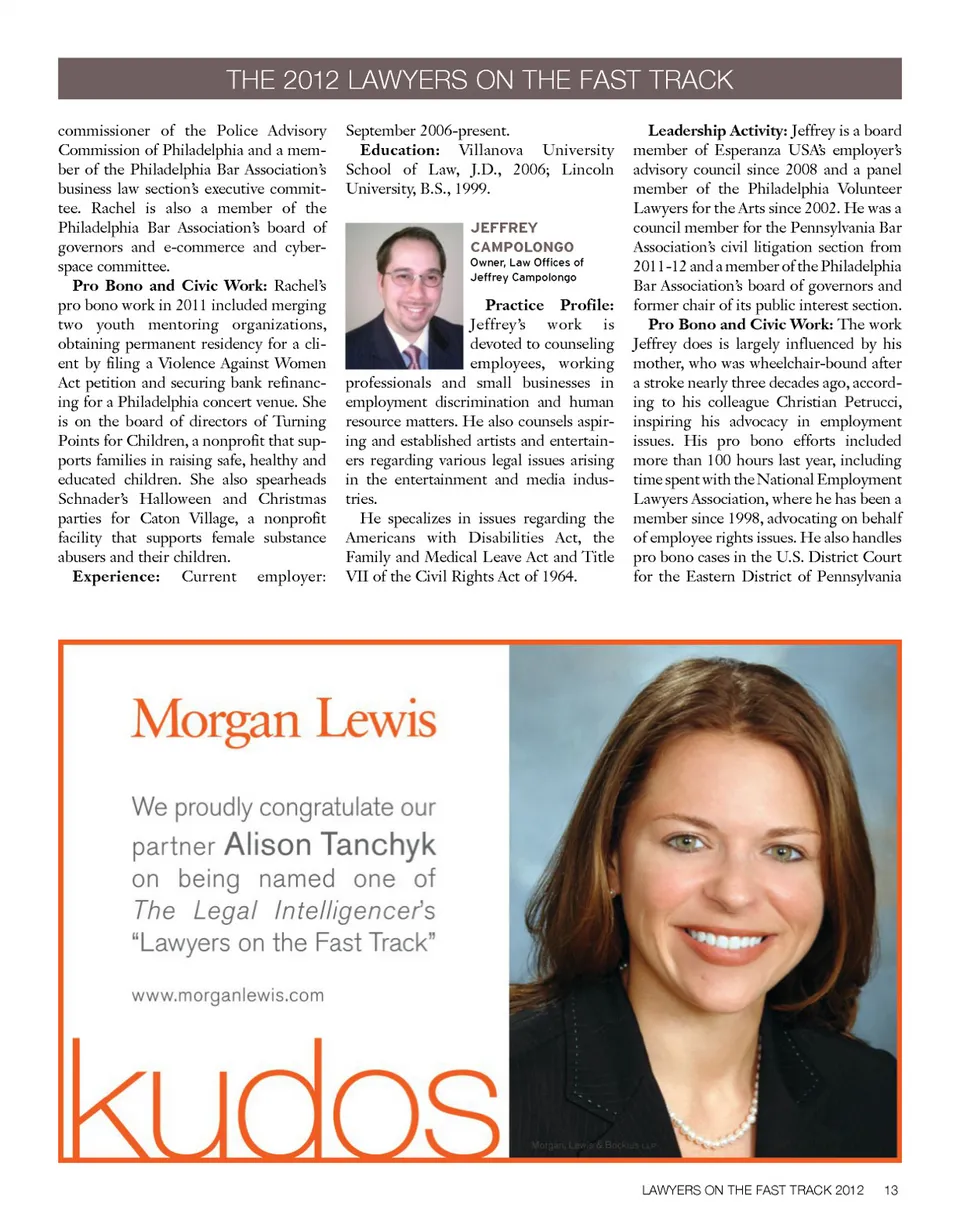 THE 2012 LAWYERS ON THE FAST TRACK

commissioner of the Police Advisory Commission of Philadelphia and a member of the Philadelphia Bar Association's business law section's executive committee. Rachel is also a member of the Philadelphia Bar Association's board of governors and e-commerce and cyberspace committee.

**Pro Bono and Civic Work:** Rachel's pro bono work in 2011 included merging two youth mentoring organizations, obtaining permanent residency for a client by filing a Violence Against Women Act petition and securing bank refinancing for a Philadelphia concert venue. She is on the board of directors of Turning Points for Children, a nonprofit that supports families in raising safe, healthy and educated children. She also spearheads Schnader's Halloween and Christmas parties for Caton Village, a nonprofit facility that supports female substance abusers and their children.

**Experience:** Current employer: September 2006-present.

**Education:** Villanova University School of Law, J.D., 2006; Lincoln University, B.S., 1999.

JEFFREY CAMPOLONGO
Owner, Law Offices of Jeffrey Campolongo

**Practice Profile:** Jeffrey's work is devoted to counseling employees, working professionals and small businesses in employment discrimination and human resource matters. He also counsels aspiring and established artists and entertainers regarding various legal issues arising in the entertainment and media industries.

He specalizes in issues regarding the Americans with Disabilities Act, the Family and Medical Leave Act and Title VII of the Civil Rights Act of 1964.

**Leadership Activity:** Jeffrey is a board member of Esperanza USA's employer's advisory council since 2008 and a panel member of the Philadelphia Volunteer Lawyers for the Arts since 2002. He was a council member for the Pennsylvania Bar Association's civil litigation section from 2011-12 and a member of the Philadelphia Bar Association's board of governors and former chair of its public interest section.

**Pro Bono and Civic Work:** The work Jeffrey does is largely influenced by his mother, who was wheelchair-bound after a stroke nearly three decades ago, according to his colleague Christian Petrucci, inspiring his advocacy in employment issues. His pro bono efforts included more than 100 hours last year, including time spent with the National Employment Lawyers Association, where he has been a member since 1998, advocating on behalf of employee rights issues. He also handles pro bono cases in the U.S. District Court for the Eastern District of Pennsylvania

Morgan Lewis

We proudly congratulate our partner Alison Tanchyk on being named one of The Legal Intelligencer's "Lawyers on the Fast Track"

www.morganlewis.com

kudos

Morgan, Lewis & Bockius LLP

LAWYERS ON THE FAST TRACK 2012 13